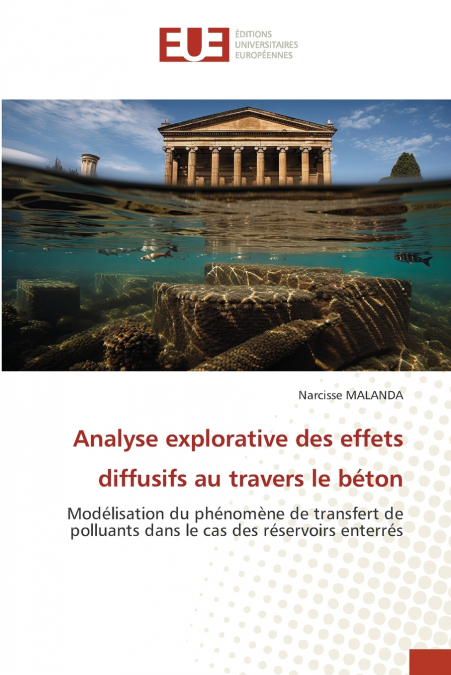 EUE ÉDITIONS UNIVERSITAIRES EUROPÉENNES

Narcisse MALANDA

Analyse explorative des effets diffusifs au travers le béton

Modélisation du phénomène de transfert de polluants dans le cas des réservoirs enterrés